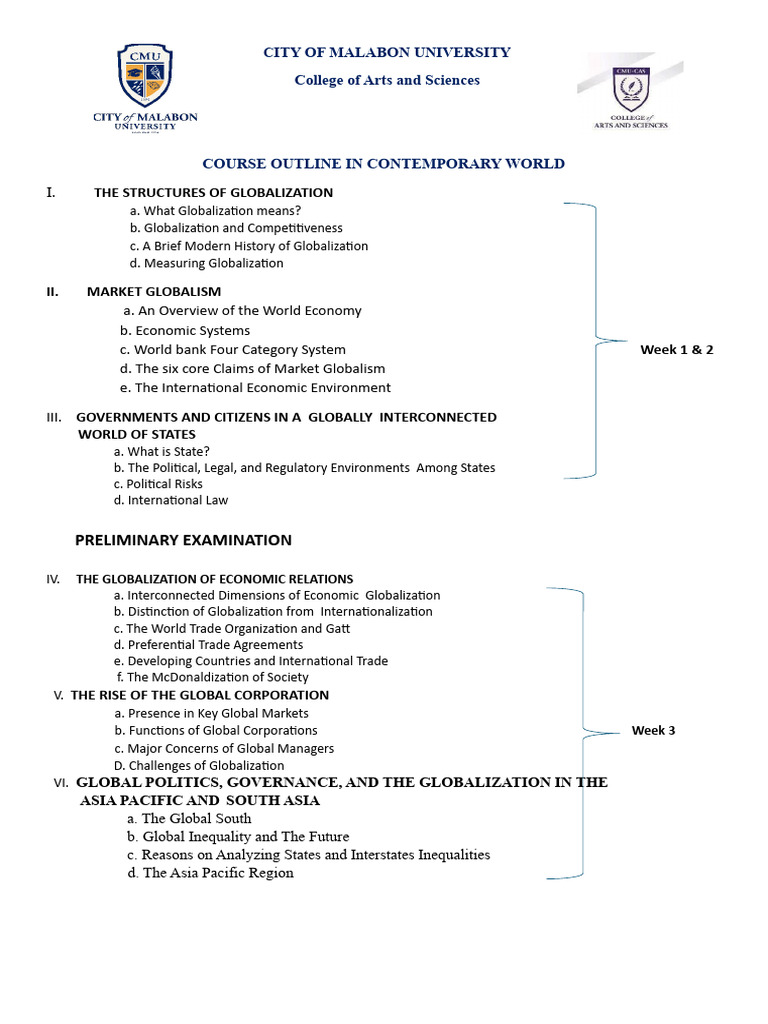 CMU
CITY of MALABON UNIVERSITY

CITY OF MALABON UNIVERSITY
College of Arts and Sciences

CMU-CAS
COLLEGE of ARTS AND SCIENCES

COURSE OUTLINE IN CONTEMPORARY WORLD

I. THE STRUCTURES OF GLOBALIZATION
a. What Globalization means?
b. Globalization and Competitiveness
c. A Brief Modern History of Globalization
d. Measuring Globalization

II. MARKET GLOBALISM
a. An Overview of the World Economy
b. Economic Systems
c. World bank Four Category System
d. The six core Claims of Market Globalism
e. The International Economic Environment

Week 1 & 2

III. GOVERNMENTS AND CITIZENS IN A GLOBALLY INTERCONNECTED WORLD OF STATES
a. What is State?
b. The Political, Legal, and Regulatory Environments Among States
c. Political Risks
d. International Law

PRELIMINARY EXAMINATION

IV. THE GLOBALIZATION OF ECONOMIC RELATIONS
a. Interconnected Dimensions of Economic Globalization
b. Distinction of Globalization from Internationalization
c. The World Trade Organization and Gatt
d. Preferential Trade Agreements
e. Developing Countries and International Trade
f. The McDonaldization of Society

V. THE RISE OF THE GLOBAL CORPORATION
a. Presence in Key Global Markets
b. Functions of Global Corporations
c. Major Concerns of Global Managers
D. Challenges of Globalization

Week 3

VI. GLOBAL POLITICS, GOVERNANCE, AND THE GLOBALIZATION IN THE ASIA PACIFIC AND SOUTH ASIA
a. The Global South
b. Global Inequality and The Future
c. Reasons on Analyzing States and Interstates Inequalities
d. The Asia Pacific Region